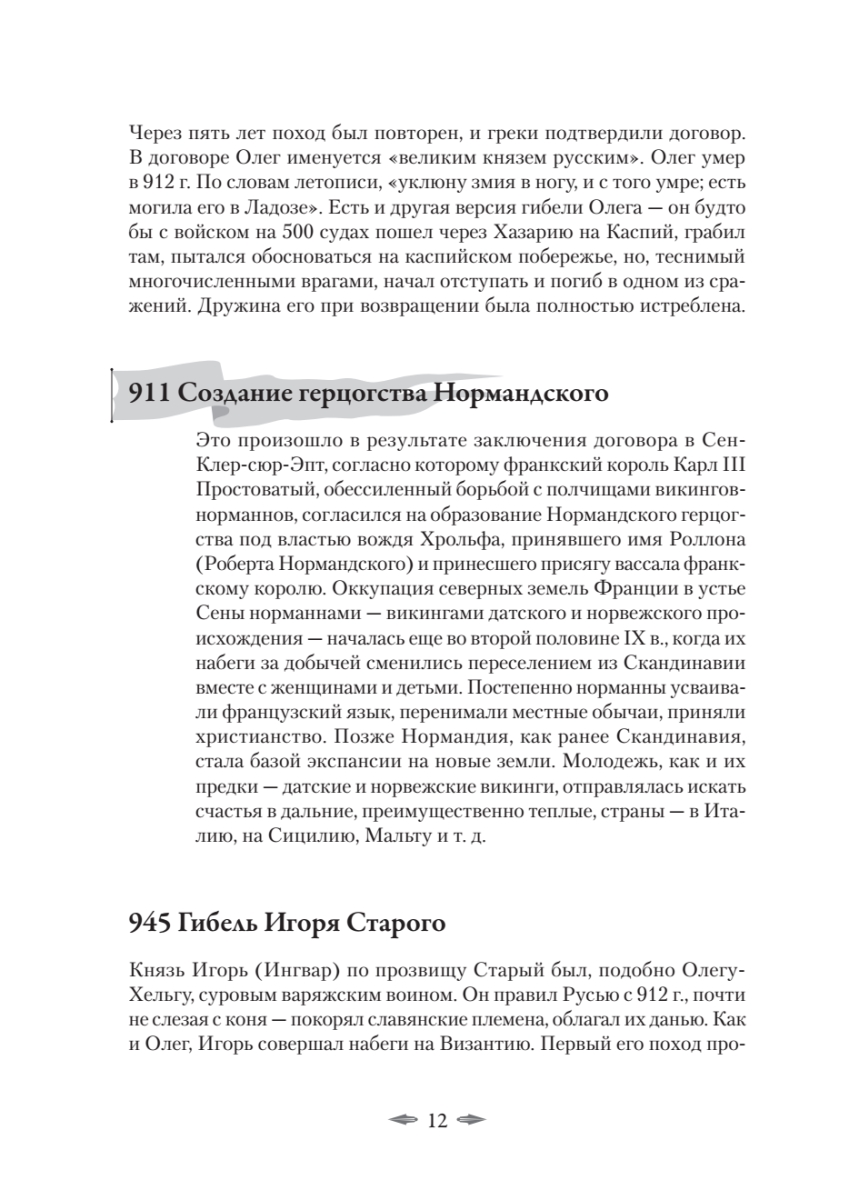 Через пять лет поход был повторен, и греки подтвердили договор. В договоре Олег именуется «великим князем русским». Олег умер в 912 г. По словам летописи, «уклюну змия в ногу, и с того умре; есть могила его в Ладозе». Есть и другая версия гибели Олега — он будто бы с войском на 500 судах пошел через Хазарию на Каспий, грабил там, пытался обосноваться на каспийском побережье, но, теснимый многочисленными врагами, начал отступать и погиб в одном из сражений. Дружина его при возвращении была полностью истреблена.

911 Создание герцогства Нормандского

Это произошло в результате заключения договора в Сен-Клер-сюр-Эпт, согласно которому франкский король Карл III Простоватый, обессиленный борьбой с полчищами викингов-норманнов, согласился на образование Нормандского герцогства под властью вождя Хрольфа, принявшего имя Роллона (Роберта Нормандского) и принесшего присягу вассала франкскому королю. Оккупация северных земель Франции в устье Сены норманнами — викингами датского и норвежского происхождения — началась еще во второй половине IX в., когда их набеги за добычей сменились переселением из Скандинавии вместе с женщинами и детьми. Постепенно норманны усваивали французский язык, перенимали местные обычаи, приняли христианство. Позже Нормандия, как ранее Скандинавия, стала базой экспансии на новые земли. Молодежь, как и их предки — датские и норвежские викинги, отправлялась искать счастья в дальние, преимущественно теплые, страны — в Италию, на Сицилию, Мальту и т. д.

945 Гибель Игоря Старого

Князь Игорь (Ингвар) по прозвищу Старый был, подобно Олегу-Хельгу, суровым варяжским воином. Он правил Русью с 912 г., почти не слезая с коня — покорял славянские племена, облагал их данью. Как и Олег, Игорь совершал набеги на Византию. Первый его поход про-

12